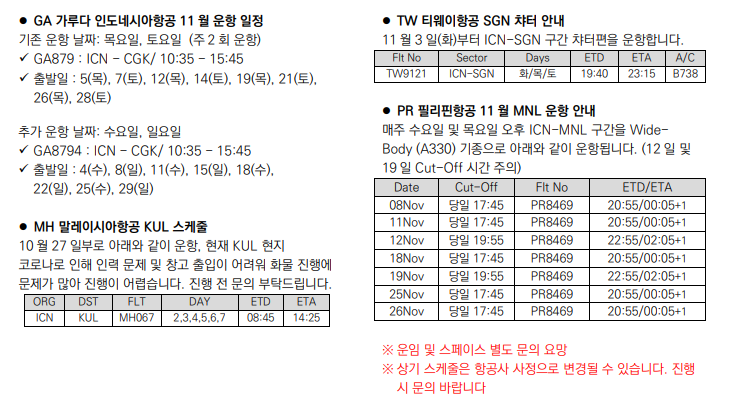 ● GA 가루다 인도네시아항공 11 월 운항 일정
기존 운항 날짜: 목요일, 토요일 (주 2 회 운항)
✓ GA879 : ICN - CGK/ 10:35 - 15:45
✓ 출발일 : 5(목), 7(토), 12(목), 14(토), 19(목), 21(토), 26(목), 28(토)

추가 운항 날짜: 수요일, 일요일
✓ GA8794 : ICN - CGK/ 10:35 - 15:45
✓ 출발일 : 4(수), 8(일), 11(수), 15(일), 18(수), 22(일), 25(수), 29(일)

● MH 말레이시아항공 KUL 스케줄
10 월 27 일부로 아래와 같이 운항, 현재 KUL 현지 코로나로 인해 인력 문제 및 창고 출입이 어려워 화물 진행에 문제가 많아 진행이 어렵습니다. 진행 전 문의 부탁드립니다.

| ORG | DST | FLT | DAY | ETD | ETA |
|---|---|---|---|---|---|
| ICN | KUL | MH067 | 2,3,4,5,6,7 | 08:45 | 14:25 |

● TW 티웨이항공 SGN 챠터 안내
11 월 3 일(화)부터 ICN-SGN 구간 챠터편을 운항합니다.

| Flt No | Sector | Days | ETD | ETA | A/C |
|---|---|---|---|---|---|
| TW9121 | ICN-SGN | 화/목/토 | 19:40 | 23:15 | B738 |

● PR 필리핀항공 11 월 MNL 운항 안내
매주 수요일 및 목요일 오후 ICN-MNL 구간을 Wide-Body (A330) 기종으로 아래와 같이 운항됩니다. (12 일 및 19 일 Cut-Off 시간 주의)

| Date | Cut-Off | Flt No | ETD/ETA |
|---|---|---|---|
| 08Nov | 당일 17:45 | PR8469 | 20:55/00:05+1 |
| 11Nov | 당일 17:45 | PR8469 | 20:55/00:05+1 |
| 12Nov | 당일 19:55 | PR8469 | 22:55/02:05+1 |
| 18Nov | 당일 17:45 | PR8469 | 20:55/00:05+1 |
| 19Nov | 당일 19:55 | PR8469 | 22:55/02:05+1 |
| 25Nov | 당일 17:45 | PR8469 | 20:55/00:05+1 |
| 26Nov | 당일 17:45 | PR8469 | 20:55/00:05+1 |

※ 운임 및 스페이스 별도 문의 요망
※ 상기 스케줄은 항공사 사정으로 변경될 수 있습니다. 진행 시 문의 바랍니다